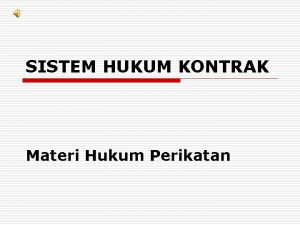 SISTEM HUKUM KONTRAK

Materi Hukum Perikatan